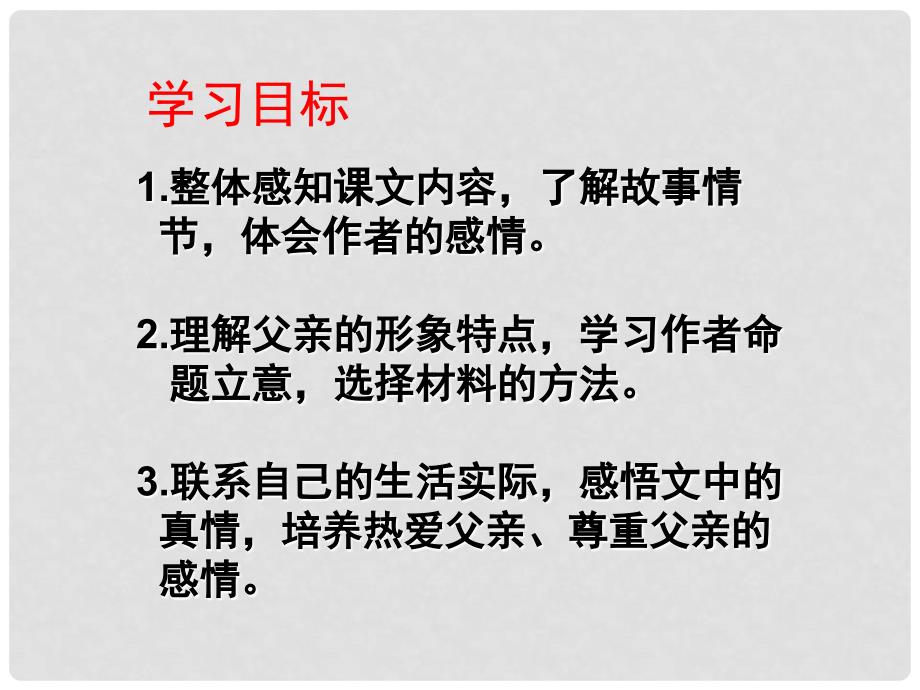 学习目标

1.整体感知课文内容，了解故事情节，体会作者的感情。

2.理解父亲的形象特点，学习作者命题立意，选择材料的方法。

3.联系自己的生活实际，感悟文中的真情，培养热爱父亲、尊重父亲的感情。